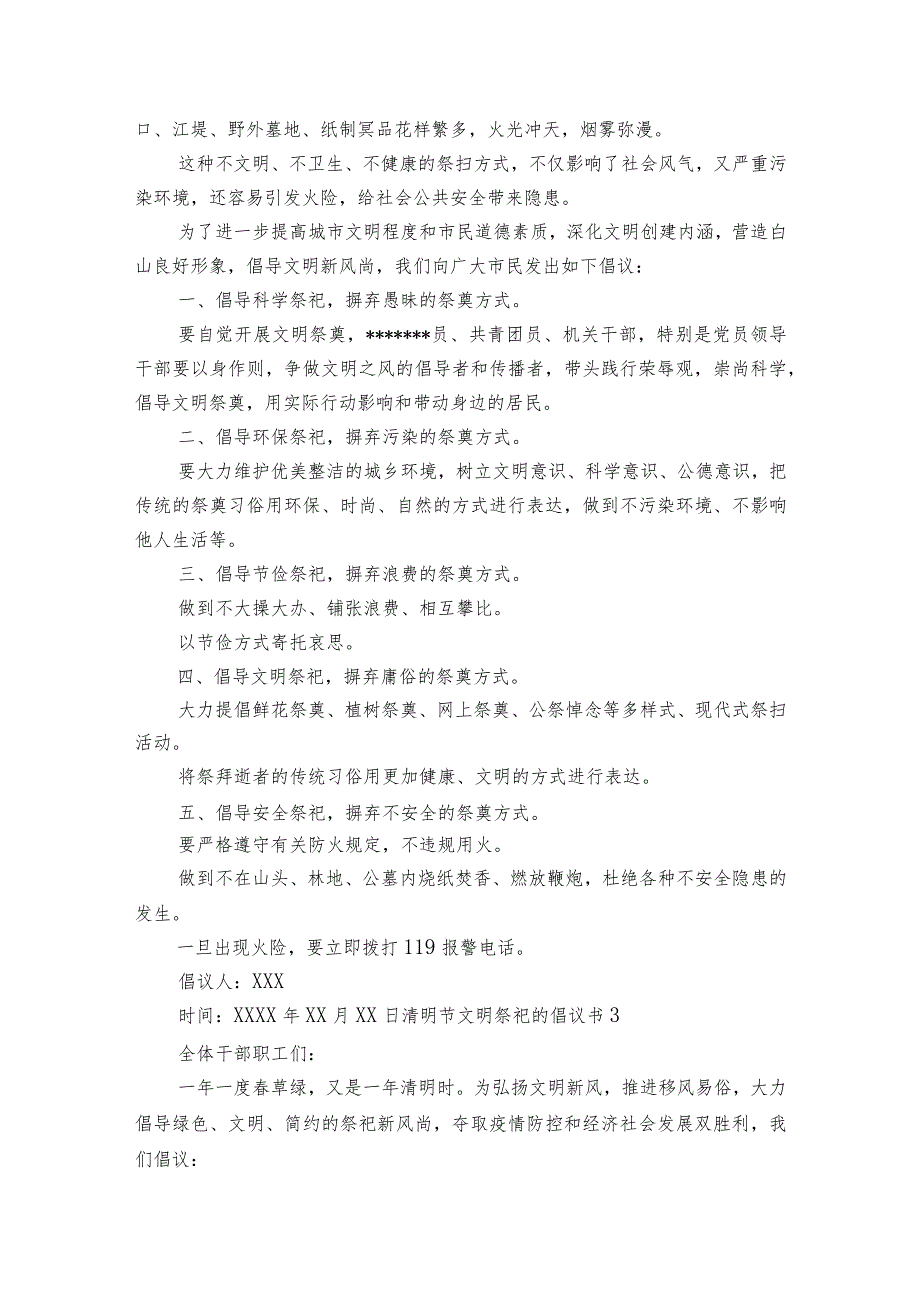 口、江堤、野外墓地、纸制冥品花样繁多，火光冲天，烟雾弥漫。

这种不文明、不卫生、不健康的祭扫方式，不仅影响了社会风气，又严重污染环境，还容易引发火险，给社会公共安全带来隐患。

为了进一步提高城市文明程度和市民道德素质，深化文明创建内涵，营造白山良好形象，倡导文明新风尚，我们向广大市民发出如下倡议：

一、倡导科学祭祀，摒弃愚昧的祭奠方式。

要自觉开展文明祭奠，*******员、共青团员、机关干部，特别是党员领导干部要以身作则，争做文明之风的倡导者和传播者，带头践行荣辱观，崇尚科学，倡导文明祭奠，用实际行动影响和带动身边的居民。

二、倡导环保祭祀，摒弃污染的祭奠方式。

要大力维护优美整洁的城乡环境，树立文明意识、科学意识、公德意识，把传统的祭奠习俗用环保、时尚、自然的方式进行表达，做到不污染环境、不影响他人生活等。

三、倡导节俭祭祀，摒弃浪费的祭奠方式。

做到不大操大办、铺张浪费、相互攀比。

以节俭方式寄托哀思。

四、倡导文明祭祀，摒弃庸俗的祭奠方式。

大力提倡鲜花祭奠、植树祭奠、网上祭奠、公祭悼念等多样式、现代式祭扫活动。

将祭拜逝者的传统习俗用更加健康、文明的方式进行表达。

五、倡导安全祭祀，摒弃不安全的祭奠方式。

要严格遵守有关防火规定，不违规用火。

做到不在山头、林地、公墓内烧纸焚香、燃放鞭炮，杜绝各种不安全隐患的发生。

一旦出现火险，要立即拨打119报警电话。

倡议人：XXX

时间：XXXX年XX月XX日清明节文明祭祀的倡议书3

全体干部职工们：

一年一度春草绿，又是一年清明时。为弘扬文明新风，推进移风易俗，大力倡导绿色、文明、简约的祭祀新风尚，夺取疫情防控和经济社会发展双胜利，我们倡议：